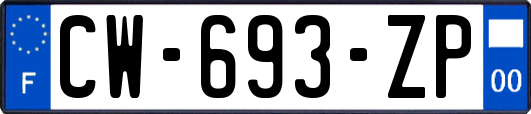 F
CW-693-ZP
00